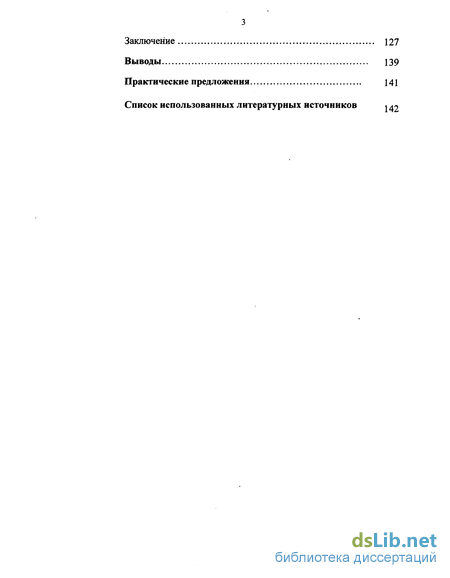 3

Заключение 127

Выводы 139

Практические предложения 141

Список использованных литературных источников 142

dsLib.net
библиотека диссертаций